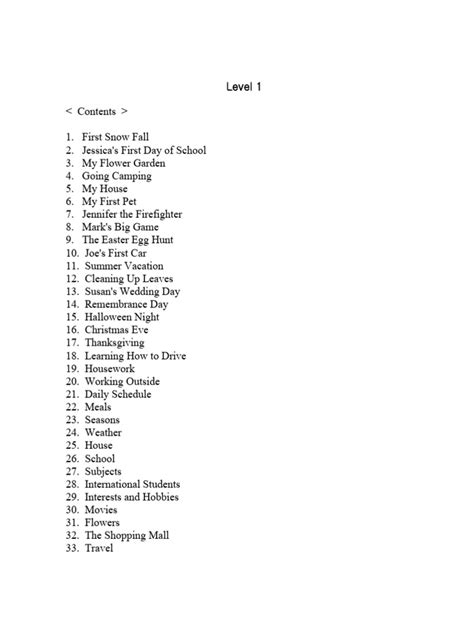 Level 1

< Contents >

1. First Snow Fall
2. Jessica's First Day of School
3. My Flower Garden
4. Going Camping
5. My House
6. My First Pet
7. Jennifer the Firefighter
8. Mark's Big Game
9. The Easter Egg Hunt
10. Joe's First Car
11. Summer Vacation
12. Cleaning Up Leaves
13. Susan's Wedding Day
14. Remembrance Day
15. Halloween Night
16. Christmas Eve
17. Thanksgiving
18. Learning How to Drive
19. Housework
20. Working Outside
21. Daily Schedule
22. Meals
23. Seasons
24. Weather
25. House
26. School
27. Subjects
28. International Students
29. Interests and Hobbies
30. Movies
31. Flowers
32. The Shopping Mall
33. Travel